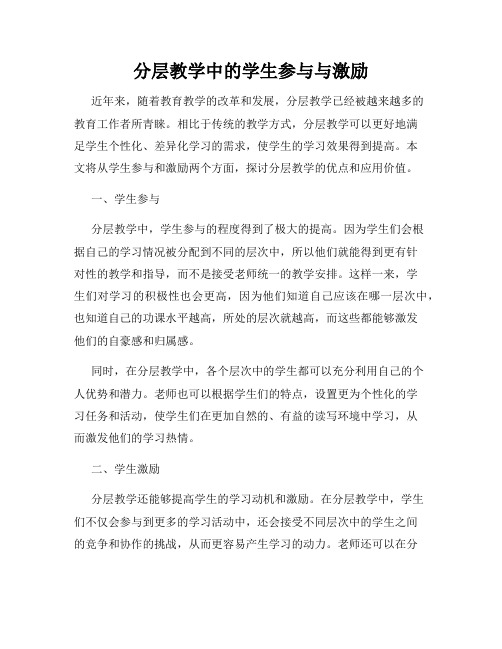 分层教学中的学生参与与激励

近年来，随着教育教学的改革和发展，分层教学已经被越来越多的教育工作者所青睐。相比于传统的教学方式，分层教学可以更好地满足学生个性化、差异化学习的需求，使学生的学习效果得到提高。本文将从学生参与和激励两个方面，探讨分层教学的优点和应用价值。

一、学生参与

分层教学中，学生参与的程度得到了极大的提高。因为学生们会根据自己的学习情况被分配到不同的层次中，所以他们就能得到更有针对性的教学和指导，而不是接受老师统一的教学安排。这样一来，学生们对学习的积极性也会更高，因为他们知道自己应该在哪一层次中，也知道自己的功课水平越高，所处的层次就越高，而这些都能够激发他们的自豪感和归属感。

同时，在分层教学中，各个层次中的学生都可以充分利用自己的个人优势和潜力。老师也可以根据学生们的特点，设置更为个性化的学习任务和活动，使学生们在更加自然的、有益的读写环境中学习，从而激发他们的学习热情。

二、学生激励

分层教学还能够提高学生的学习动机和激励。在分层教学中，学生们不仅会参与到更多的学习活动中，还会接受不同层次中的学生之间的竞争和协作的挑战，从而更容易产生学习的动力。老师还可以在分